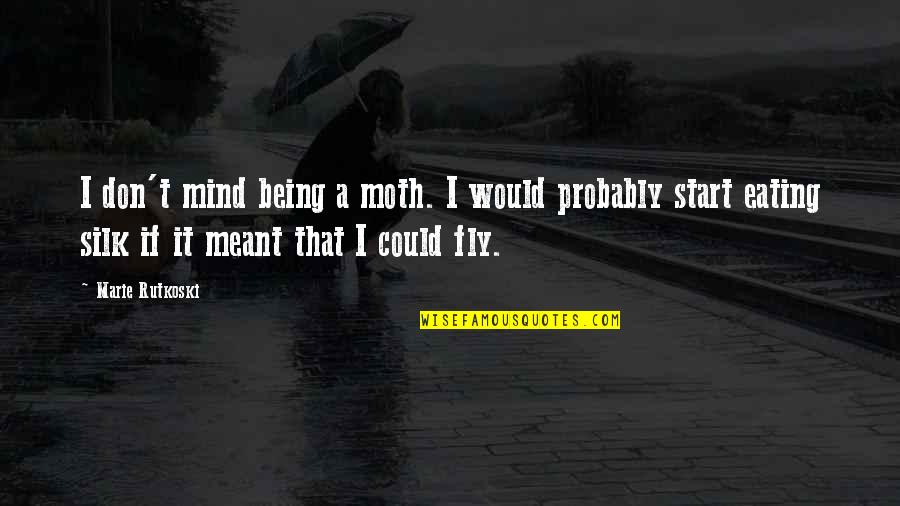 I don't mind being a moth. I would probably start eating silk if it meant that I could fly.

~ Marie Rutkoski

WISEFAMOUSQUOTES.COM